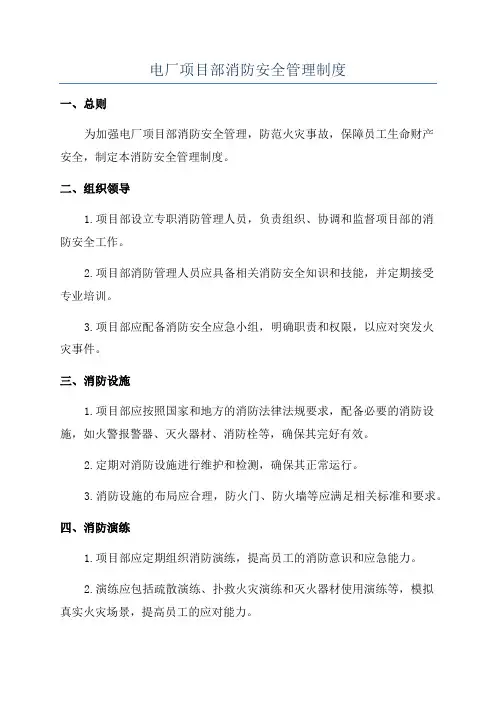 电厂项目部消防安全管理制度

一、总则

为加强电厂项目部消防安全管理，防范火灾事故，保障员工生命财产安全，制定本消防安全管理制度。

二、组织领导

1.项目部设立专职消防管理人员，负责组织、协调和监督项目部的消防安全工作。

2.项目部消防管理人员应具备相关消防安全知识和技能，并定期接受专业培训。

3.项目部应配备消防安全应急小组，明确职责和权限，以应对突发火灾事件。

三、消防设施

1.项目部应按照国家和地方的消防法律法规要求，配备必要的消防设施，如火警报警器、灭火器材、消防栓等，确保其完好有效。

2.定期对消防设施进行维护和检测，确保其正常运行。

3.消防设施的布局应合理，防火门、防火墙等应满足相关标准和要求。

四、消防演练

1.项目部应定期组织消防演练，提高员工的消防意识和应急能力。

2.演练应包括疏散演练、扑救火灾演练和灭火器材使用演练等，模拟真实火灾场景，提高员工的应对能力。